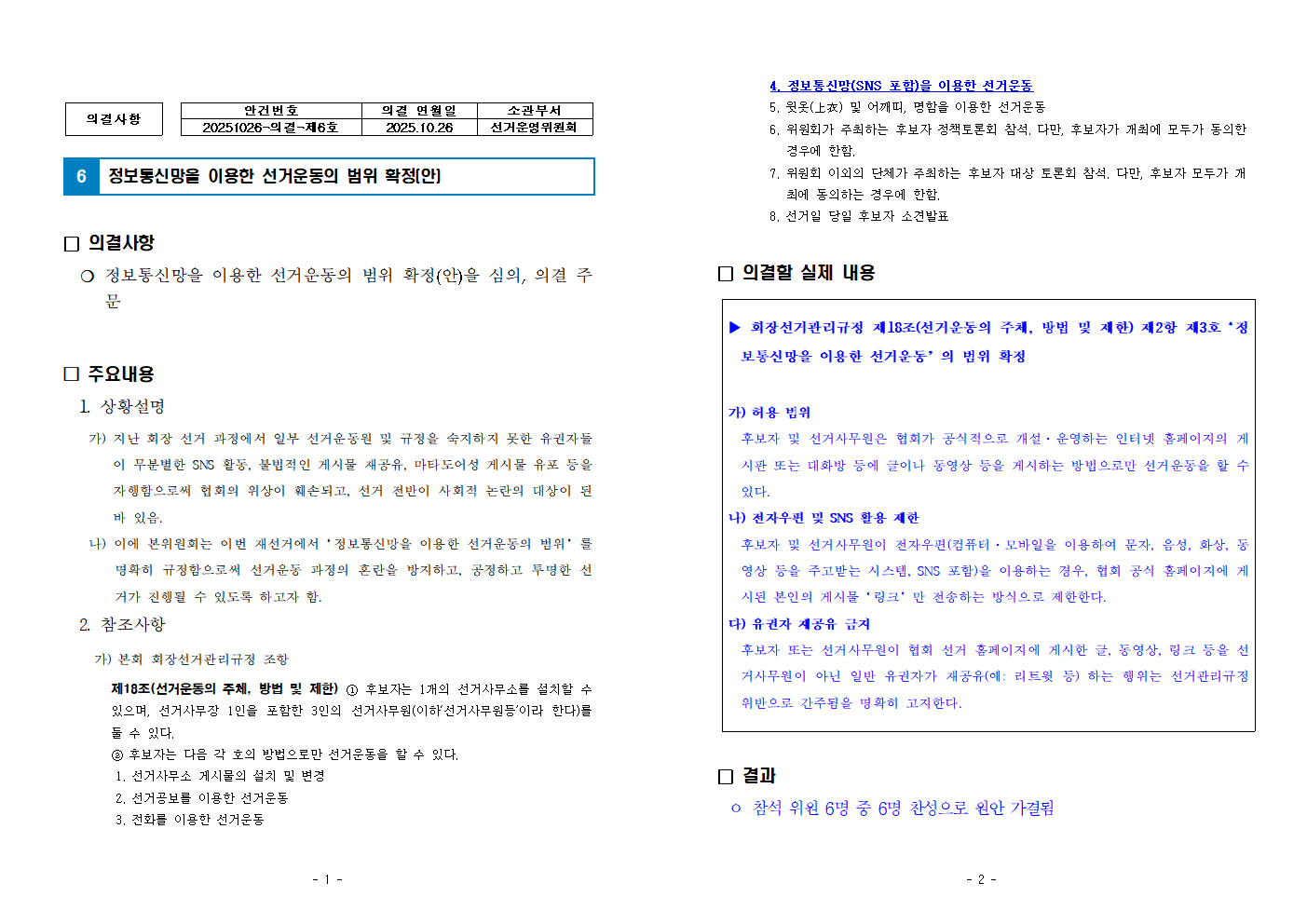 의결사항

| 안건번호 | 의결 연월일 | 소관부서 |
|---|---|---|
| 20251026-의결-제6호 | 2025.10.26 | 선거운영위원회 |

6 정보통신망을 이용한 선거운동의 범위 확정(안)

□ 의결사항

○ 정보통신망을 이용한 선거운동의 범위 확정(안)을 심의, 의결 주문

□ 주요내용

1. 상황설명

가) 지난 회장 선거 과정에서 일부 선거운동원 및 규정을 숙지하지 못한 유권자들이 무분별한 SNS 활동, 불법적인 게시물 재공유, 마타도어성 게시물 유포 등을 자행함으로써 협회의 위상이 훼손되고, 선거 전반이 사회적 논란의 대상이 된 바 있음.

나) 이에 본위원회는 이번 재선거에서 '정보통신망을 이용한 선거운동의 범위'를 명확히 규정함으로써 선거운동 과정의 혼란을 방지하고, 공정하고 투명한 선거가 진행될 수 있도록 하고자 함.

2. 참조사항

가) 본회 회장선거관리규정 조항

제18조(선거운동의 주체, 방법 및 제한) ① 후보자는 1개의 선거사무소를 설치할 수 있으며, 선거사무장 1인을 포함한 3인의 선거사무원(이하'선거사무원등'이라 한다)를 둘 수 있다.
② 후보자는 다음 각 호의 방법으로만 선거운동을 할 수 있다.
1. 선거사무소 게시물의 설치 및 변경
2. 선거공보를 이용한 선거운동
3. 전화를 이용한 선거운동

- 1 -

4. 정보통신망(SNS 포함)을 이용한 선거운동
5. 윗옷(上衣) 및 어깨띠, 명함을 이용한 선거운동
6. 위원회가 주최하는 후보자 정책토론회 참석. 다만, 후보자가 개최에 모두가 동의한 경우에 한함.
7. 위원회 이외의 단체가 주최하는 후보자 대상 토론회 참석. 다만, 후보자 모두가 개최에 동의하는 경우에 한함.
8. 선거일 당일 후보자 소견발표

□ 의결할 실제 내용

▶ 회장선거관리규정 제18조(선거운동의 주체, 방법 및 제한) 제2항 제3호 '정보통신망을 이용한 선거운동'의 범위 확정

가) 허용 범위
후보자 및 선거사무원은 협회가 공식적으로 개설·운영하는 인터넷 홈페이지의 게시판 또는 대화방 등에 글이나 동영상 등을 게시하는 방법으로만 선거운동을 할 수 있다.

나) 전자우편 및 SNS 활용 제한
후보자 및 선거사무원이 전자우편(컴퓨터·모바일을 이용하여 문자, 음성, 화상, 동영상 등을 주고받는 시스템, SNS 포함)을 이용하는 경우, 협회 공식 홈페이지에 게시된 본인의 게시물 '링크'만 전송하는 방식으로 제한한다.

다) 유권자 재공유 금지
후보자 또는 선거사무원이 협회 선거 홈페이지에 게시한 글, 동영상, 링크 등을 선거사무원이 아닌 일반 유권자가 재공유(예: 리트윗 등) 하는 행위는 선거관리규정 위반으로 간주됨을 명확히 고지한다.

□ 결과

○ 참석 위원 6명 중 6명 찬성으로 원안 가결됨

- 2 -